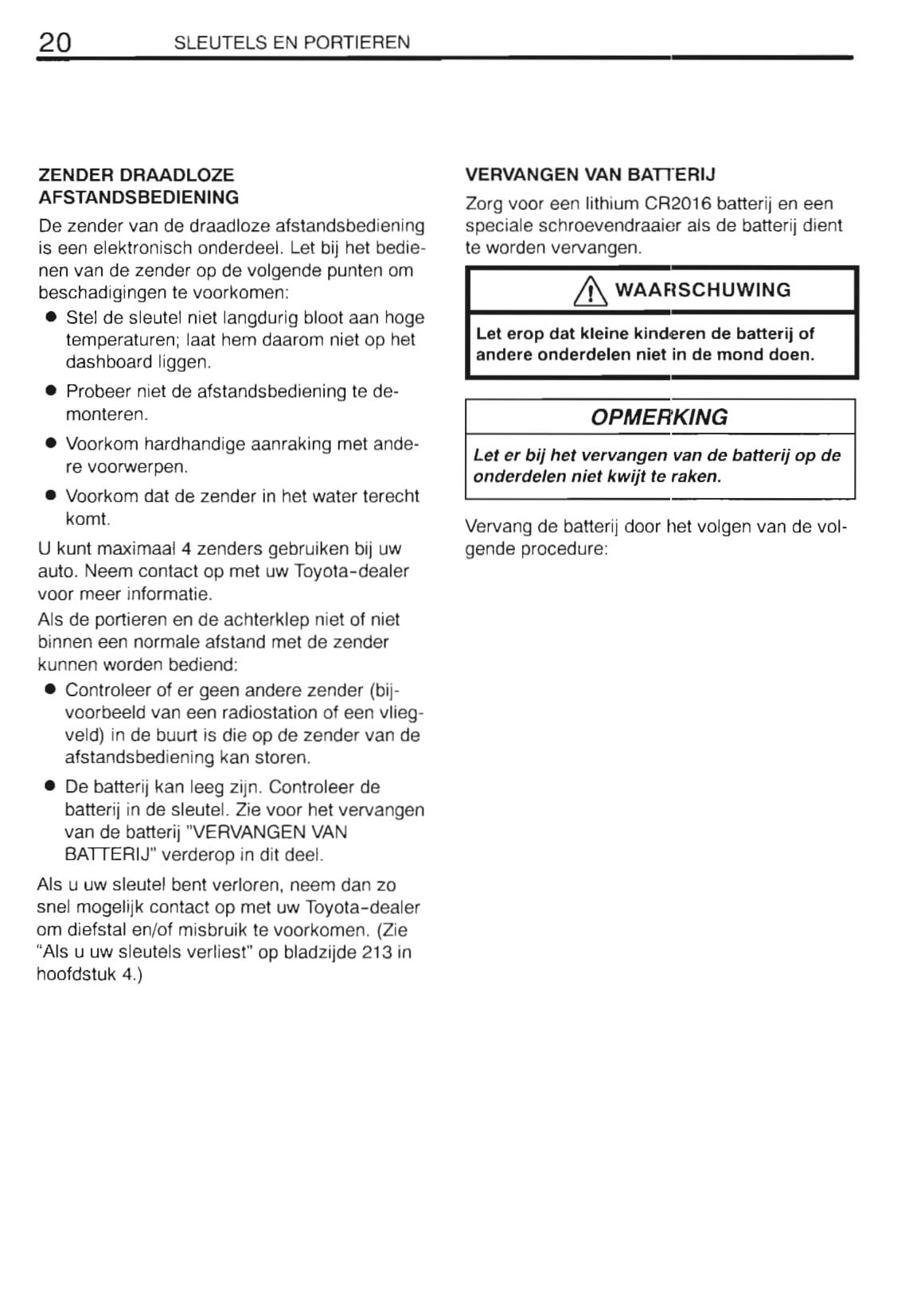 20 SLEUTELS EN PORTIEREN

ZENDER DRAADLOZE AFSTANDSBEDIENING

De zender van de draadloze afstandsbediening is een elektronisch onderdeel. Let bij het bedienen van de zender op de volgende punten om beschadigingen te voorkomen:

● Stel de sleutel niet langdurig bloot aan hoge temperaturen; laat hem daarom niet op het dashboard liggen.

● Probeer niet de afstandsbediening te demonteren.

● Voorkom hardhandige aanraking met andere voorwerpen.

● Voorkom dat de zender in het water terecht komt.

U kunt maximaal 4 zenders gebruiken bij uw auto. Neem contact op met uw Toyota-dealer voor meer informatie.

Als de portieren en de achterklep niet of niet binnen een normale afstand met de zender kunnen worden bediend:

● Controleer of er geen andere zender (bijvoorbeeld van een radiostation of een vliegveld) in de buurt is die op de zender van de afstandsbediening kan storen.

● De batterij kan leeg zijn. Controleer de batterij in de sleutel. Zie voor het vervangen van de batterij "VERVANGEN VAN BATTERIJ" verderop in dit deel.

Als u uw sleutel bent verloren, neem dan zo snel mogelijk contact op met uw Toyota-dealer om diefstal en/of misbruik te voorkomen. (Zie "Als u uw sleutels verliest" op bladzijde 213 in hoofdstuk 4.)

VERVANGEN VAN BATTERIJ

Zorg voor een lithium CR2016 batterij en een speciale schroevendraaier als de batterij dient te worden vervangen.

WAARSCHUWING

Let erop dat kleine kinderen de batterij of andere onderdelen niet in de mond doen.

OPMERKING

Let er bij het vervangen van de batterij op de onderdelen niet kwijt te raken.

Vervang de batterij door het volgen van de volgende procedure: